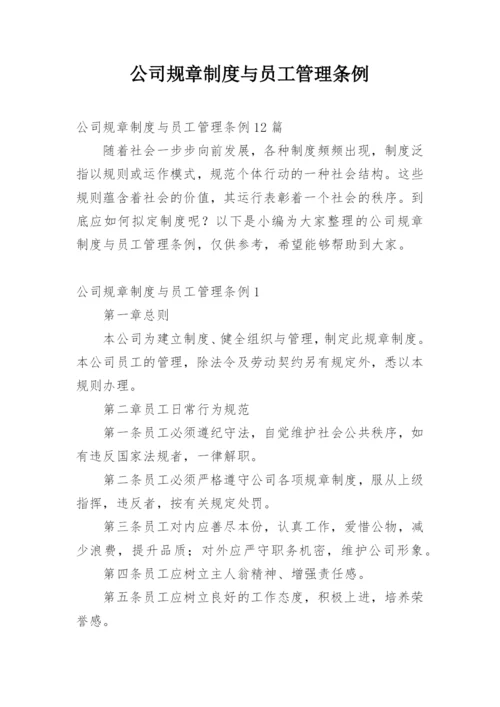 公司规章制度与员工管理条例

公司规章制度与员工管理条例12篇

随着社会一步步向前发展，各种制度频频出现，制度泛指以规则或运作模式，规范个体行动的一种社会结构。这些规则蕴含着社会的价值，其运行表彰着一个社会的秩序。到底应如何拟定制度呢？以下是小编为大家整理的公司规章制度与员工管理条例，仅供参考，希望能够帮助到大家。

公司规章制度与员工管理条例1

第一章总则

本公司为建立制度、健全组织与管理，制定此规章制度。本公司员工的管理，除法令及劳动契约另有规定外，悉以本规则办理。

第二章员工日常行为规范

第一条员工必须遵纪守法，自觉维护社会公共秩序，如有违反国家法规者，一律解职。

第二条员工必须严格遵守公司各项规章制度，服从上级指挥，违反者，按有关规定处罚。

第三条员工对内应善尽本份，认真工作，爱惜公物，减少浪费，提升品质；对外应严守职务机密，维护公司形象。

第四条员工应树立主人翁精神、增强责任感。

第五条员工应树立良好的工作态度，积极上进，培养荣誉感。